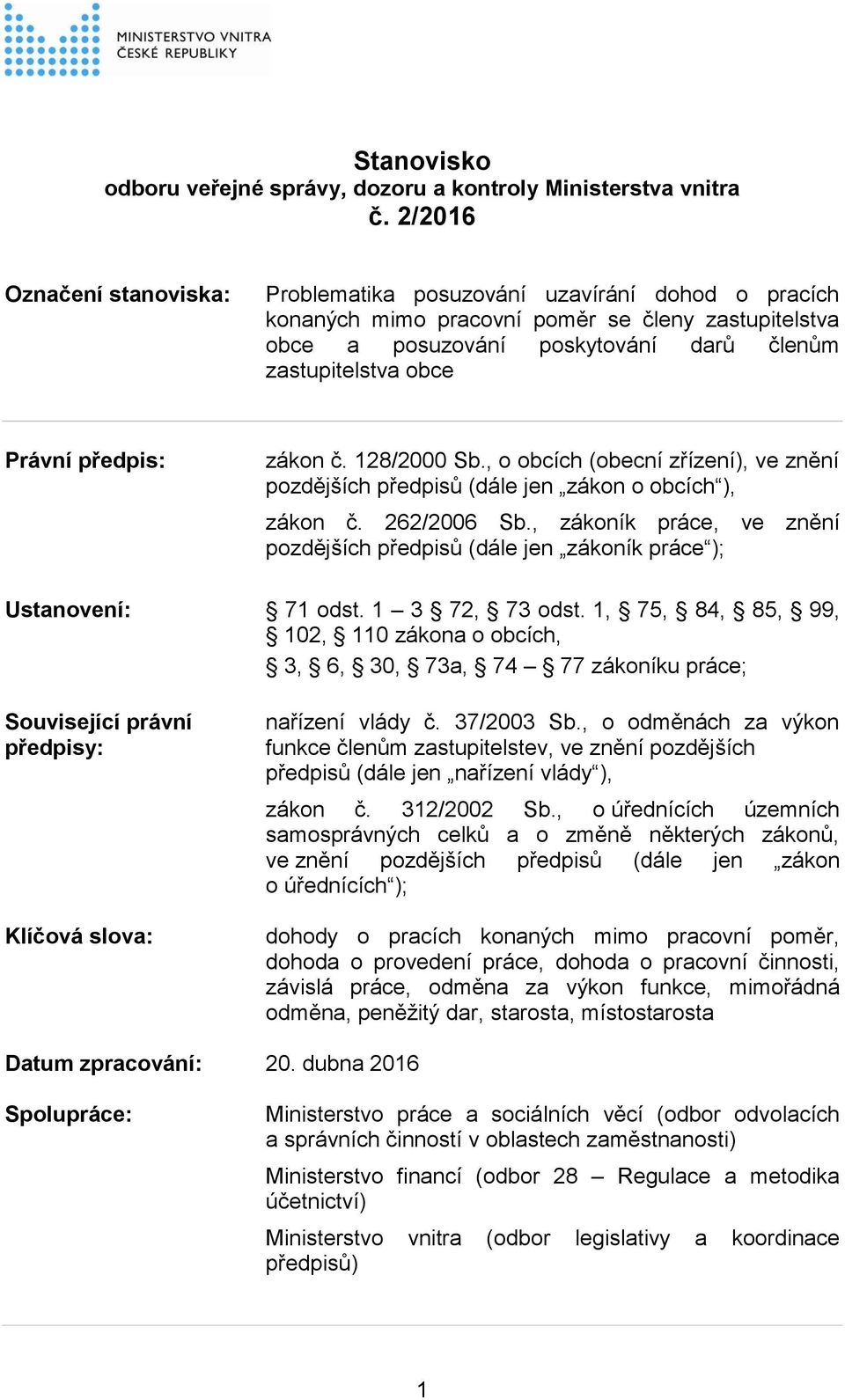 MINISTERSTVO VNITRA
ČESKÉ REPUBLIKY

Stanovisko
odboru veřejné správy, dozoru a kontroly Ministerstva vnitra
č. 2/2016

Označení stanoviska: Problematika posuzování uzavírání dohod o pracích konaných mimo pracovní poměr se členy zastupitelstva obce a posuzování poskytování darů členům zastupitelstva obce

Právní předpis: zákon č. 128/2000 Sb., o obcích (obecní zřízení), ve znění pozdějších předpisů (dále jen „zákon o obcích“),

zákon č. 262/2006 Sb., zákoník práce, ve znění pozdějších předpisů (dále jen „zákoník práce“);

Ustanovení: § 71 odst. 1 – 3 § 72, § 73 odst. 1, § 75, § 84, § 85, § 99, § 102, § 110 zákona o obcích,

§ 3, § 6, § 30, § 73a, § 74 – § 77 zákoníku práce;

Související právní předpisy: nařízení vlády č. 37/2003 Sb., o odměnách za výkon funkce členům zastupitelstev, ve znění pozdějších předpisů (dále jen „nařízení vlády“),

zákon č. 312/2002 Sb., o úřednících územních samosprávných celků a o změně některých zákonů, ve znění pozdějších předpisů (dále jen „zákon o úřednících“);

Klíčová slova: dohody o pracích konaných mimo pracovní poměr, dohoda o provedení práce, dohoda o pracovní činnosti, závislá práce, odměna za výkon funkce, mimořádná odměna, peněžitý dar, starosta, místostarosta

Datum zpracování: 20. dubna 2016

Spolupráce: Ministerstvo práce a sociálních věcí (odbor odvolacích a správních činností v oblastech zaměstnanosti)

Ministerstvo financí (odbor 28 – Regulace a metodika účetnictví)

Ministerstvo vnitra (odbor legislativy a koordinace předpisů)

1